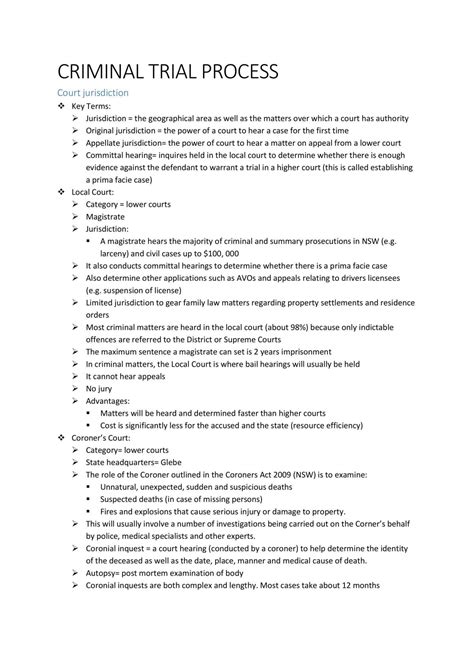 CRIMINAL TRIAL PROCESS

Court jurisdiction

❖ Key Terms:
➢ Jurisdiction = the geographical area as well as the matters over which a court has authority
➢ Original jurisdiction = the power of a court to hear a case for the first time
➢ Appellate jurisdiction= the power of court to hear a matter on appeal from a lower court
➢ Committal hearing= inquires held in the local court to determine whether there is enough evidence against the defendant to warrant a trial in a higher court (this is called establishing a prima facie case)

❖ Local Court:
➢ Category = lower courts
➢ Magistrate
➢ Jurisdiction:
▪ A magistrate hears the majority of criminal and summary prosecutions in NSW (e.g. larceny) and civil cases up to $100, 000
➢ It also conducts committal hearings to determine whether there is a prima facie case
➢ Also determine other applications such as AVOs and appeals relating to drivers licensees (e.g. suspension of license)
➢ Limited jurisdiction to gear family law matters regarding property settlements and residence orders
➢ Most criminal matters are heard in the local court (about 98%) because only indictable offences are referred to the District or Supreme Courts
➢ The maximum sentence a magistrate can set is 2 years imprisonment
➢ In criminal matters, the Local Court is where bail hearings will usually be held
➢ It cannot hear appeals
➢ No jury
➢ Advantages:
▪ Matters will be heard and determined faster than higher courts
▪ Cost is significantly less for the accused and the state (resource efficiency)

❖ Coroner's Court:
➢ Category= lower courts
➢ State headquarters= Glebe
➢ The role of the Coroner outlined in the Coroners Act 2009 (NSW) is to examine:
▪ Unnatural, unexpected, sudden and suspicious deaths
▪ Suspected deaths (in case of missing persons)
▪ Fires and explosions that cause serious injury or damage to property.
➢ This will usually involve a number of investigations being carried out on the Corner's behalf by police, medical specialists and other experts.
➢ Coronial inquest = a court hearing (conducted by a coroner) to help determine the identity of the deceased as well as the date, place, manner and medical cause of death.
➢ Autopsy= post mortem examination of body
➢ Coronial inquests are both complex and lengthy. Most cases take about 12 months